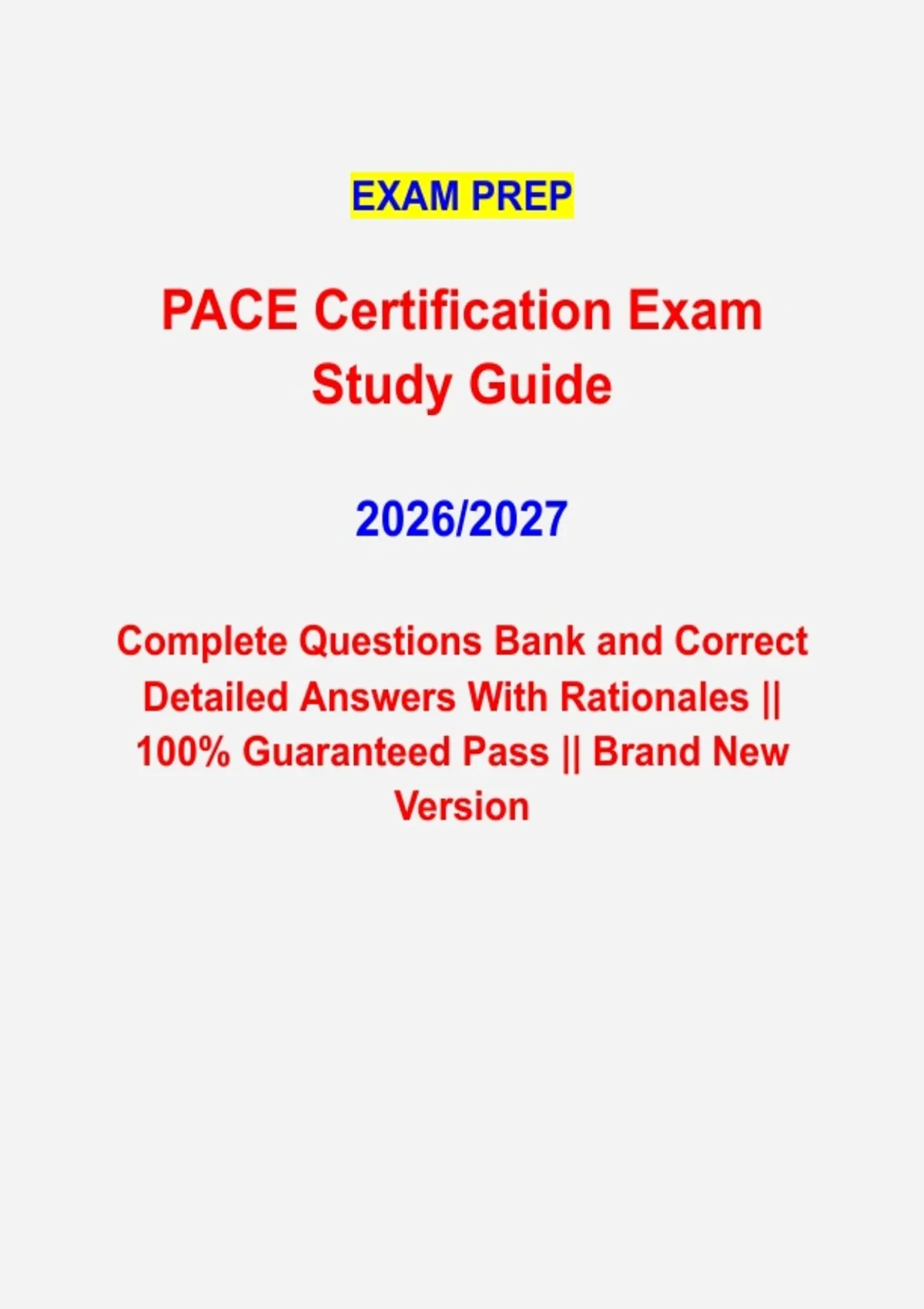 EXAM PREP

PACE Certification Exam Study Guide

2026/2027

Complete Questions Bank and Correct Detailed Answers With Rationales || 100% Guaranteed Pass || Brand New Version